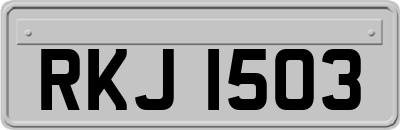 RKJ 1503